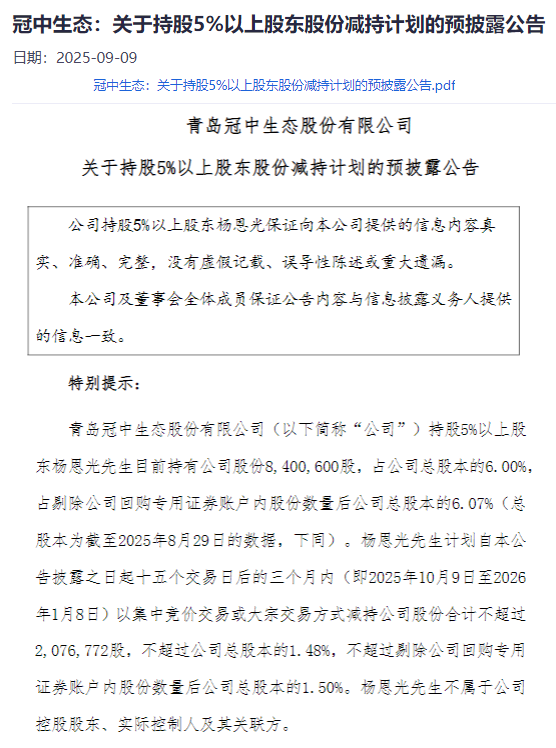 冠中生态：关于持股5%以上股东股份减持计划的预披露公告

日期：2025-09-09

冠中生态：关于持股5%以上股东股份减持计划的预披露公告.pdf

青岛冠中生态股份有限公司

关于持股5%以上股东股份减持计划的预披露公告

公司持股5%以上股东杨恩光保证向本公司提供的信息内容真实、准确、完整，没有虚假记载、误导性陈述或重大遗漏。

本公司及董事会全体成员保证公告内容与信息披露义务人提供的信息一致。

特别提示：

青岛冠中生态股份有限公司（以下简称“公司”）持股5%以上股东杨恩光先生目前持有公司股份8,400,600股，占公司总股本的6.00%，占剔除公司回购专用证券账户内股份数量后公司总股本的6.07%（总股本为截至2025年8月29日的数据，下同）。杨恩光先生计划自本公告披露之日起十五个交易日后的三个月内（即2025年10月9日至2026年1月8日）以集中竞价交易或大宗交易方式减持公司股份合计不超过2,076,772股，不超过公司总股本的1.48%，不超过剔除公司回购专用证券账户内股份数量后公司总股本的1.50%。杨恩光先生不属于公司控股股东、实际控制人及其关联方。